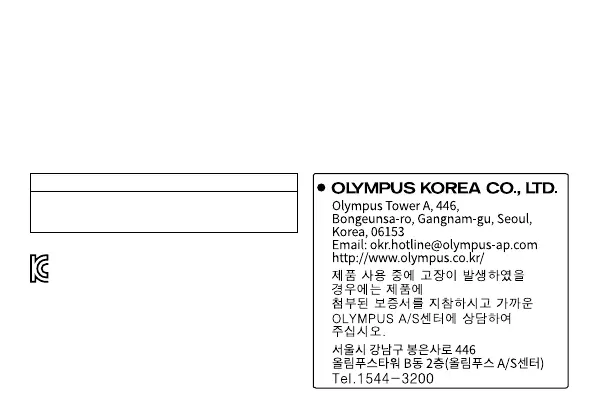 • OLYMPUS KOREA CO., LTD.

Olympus Tower A, 446,
Bongeunsa-ro, Gangnam-gu, Seoul,
Korea, 06153
Email: okr.hotline@olympus-ap.com
http://www.olympus.co.kr/

제품 사용 중에 고장이 발생하였을 경우에는 제품에 첨부된 보증서를 지참하시고 가까운 OLYMPUS A/S센터에 상담하여 주십시오.

서울시 강남구 봉은사로 446
올림푸스타워 B동 2층(올림푸스 A/S센터)
Tel.1544-3200